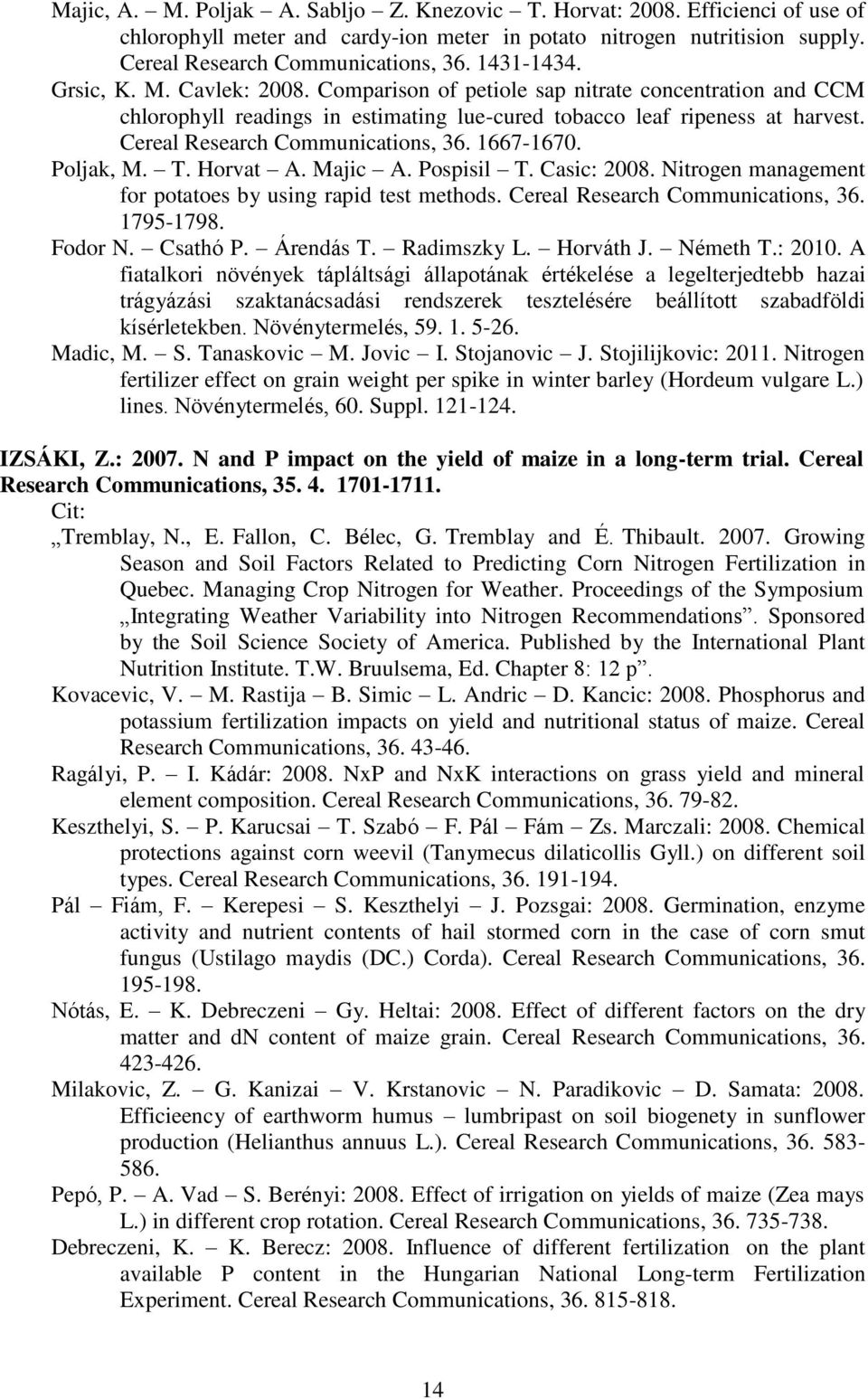 Majic, A. – M. Poljak – A. Sabljo – Z. Knezovic – T. Horvat: 2008. Efficienci of use of chlorophyll meter and cardy-ion meter in potato nitrogen nutritision supply. Cereal Research Communications, 36. 1431-1434.

Grsic, K. M. Cavlek: 2008. Comparison of petiole sap nitrate concentration and CCM chlorophyll readings in estimating lue-cured tobacco leaf ripeness at harvest. Cereal Research Communications, 36. 1667-1670.

Poljak, M. – T. Horvat – A. Majic – A. Pospisil – T. Casic: 2008. Nitrogen management for potatoes by using rapid test methods. Cereal Research Communications, 36. 1795-1798.

Fodor N. – Csathó P. – Árendás T. – Radimszky L. – Horváth J. – Németh T.: 2010. A fiatalkori növények tápláltsági állapotának értékelése a legelterjedtebb hazai trágyázási szaktanácsadási rendszerek tesztelésére beállított szabadföldi kísérletekben. Növénytermelés, 59. 1. 5-26.

Madic, M. – S. Tanaskovic – M. Jovic – I. Stojanovic – J. Stojilijkovic: 2011. Nitrogen fertilizer effect on grain weight per spike in winter barley (Hordeum vulgare L.) lines. Növénytermelés, 60. Suppl. 121-124.

IZSÁKI, Z.: 2007. N and P impact on the yield of maize in a long-term trial. Cereal Research Communications, 35. 4. 1701-1711.

Cit:

„Tremblay, N., E. Fallon, C. Bélec, G. Tremblay and É. Thibault. 2007. Growing Season and Soil Factors Related to Predicting Corn Nitrogen Fertilization in Quebec. Managing Crop Nitrogen for Weather. Proceedings of the Symposium „Integrating Weather Variability into Nitrogen Recommendations”. Sponsored by the Soil Science Society of America. Published by the International Plant Nutrition Institute. T.W. Bruulsema, Ed. Chapter 8: 12 p”.

Kovacevic, V. – M. Rastija – B. Simic – L. Andric – D. Kancic: 2008. Phosphorus and potassium fertilization impacts on yield and nutritional status of maize. Cereal Research Communications, 36. 43-46.

Ragályi, P. – I. Kádár: 2008. NxP and NxK interactions on grass yield and mineral element composition. Cereal Research Communications, 36. 79-82.

Keszthelyi, S. – P. Karucsai – T. Szabó – F. Pál – Fám – Zs. Marczali: 2008. Chemical protections against corn weevil (Tanymecus dilaticollis Gyll.) on different soil types. Cereal Research Communications, 36. 191-194.

Pál – Fiám, F. – Kerepesi – S. Keszthelyi – J. Pozsgai: 2008. Germination, enzyme activity and nutrient contents of hail stormed corn in the case of corn smut fungus (Ustilago maydis (DC.) Corda). Cereal Research Communications, 36. 195-198.

Nótás, E. – K. Debreczeni – Gy. Heltai: 2008. Effect of different factors on the dry matter and dN content of maize grain. Cereal Research Communications, 36. 423-426.

Milakovic, Z. – G. Kanizai – V. Krstanovic – N. Paradikovic – D. Samata: 2008. Efficieency of earthworm humus – lumbripast on soil biogenety in sunflower production (Helianthus annuus L.). Cereal Research Communications, 36. 583-586.

Pepó, P. – A. Vad – S. Berényi: 2008. Effect of irrigation on yields of maize (Zea mays L.) in different crop rotation. Cereal Research Communications, 36. 735-738.

Debreczeni, K. – K. Berecz: 2008. Influence of different fertilization on the plant available P content in the Hungarian National Long-term Fertilization Experiment. Cereal Research Communications, 36. 815-818.

14